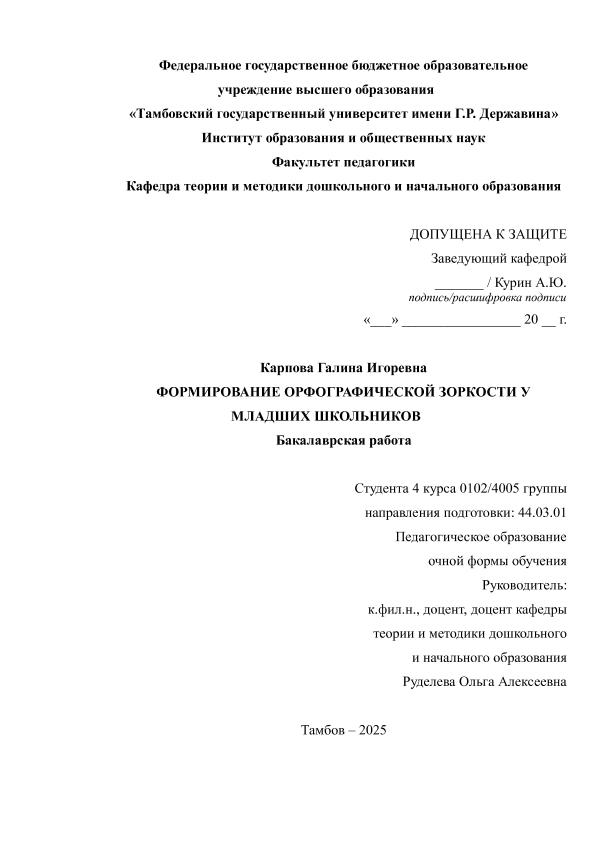 Федеральное государственное бюджетное образовательное учреждение высшего образования
«Тамбовский государственный университет имени Г.Р. Державина»
Институт образования и общественных наук
Факультет педагогики
Кафедра теории и методики дошкольного и начального образования

ДОПУЩЕНА К ЗАЩИТЕ
Заведующий кафедрой
_______ / Курин А.Ю.
подпись/расшифровка подписи
«___» ________________ 20 __ г.

Карпова Галина Игоревна
ФОРМИРОВАНИЕ ОРФОГРАФИЧЕСКОЙ ЗОРКОСТИ У МЛАДШИХ ШКОЛЬНИКОВ
Бакалаврская работа

Студента 4 курса 0102/4005 группы
направления подготовки: 44.03.01
Педагогическое образование
очной формы обучения
Руководитель:
к.фил.н., доцент, доцент кафедры
теории и методики дошкольного
и начального образования
Руделева Ольга Алексеевна

Тамбов – 2025